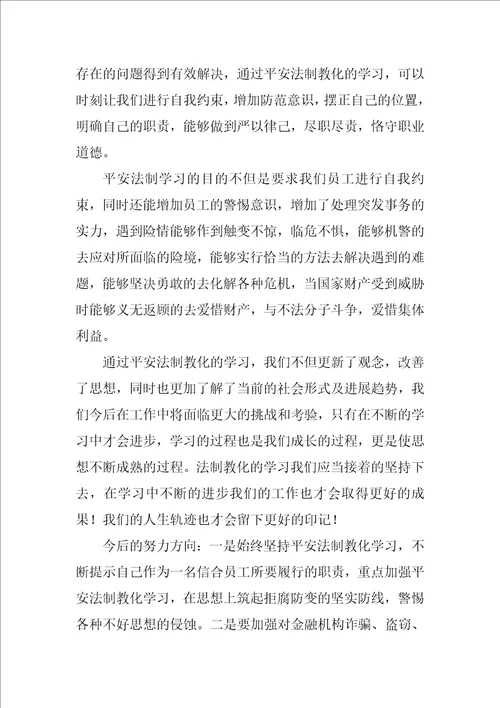 存在的问题得到有效解决，通过平安法制教化的学习，可以时刻让我们进行自我约束，增加防范意识，摆正自己的位置，明确自己的职责，能够做到严以律己，尽职尽责，恪守职业道德。

平安法制学习的目的不但是要求我们员工进行自我约束，同时还能增加员工的警惕意识，增加了处理突发事务的实力，遇到险情能够作到触变不惊，临危不惧，能够机警的去应对所面临的险境，能够实行恰当的方法去解决遇到的难题，能够坚决勇敢的去化解各种危机，当国家财产受到威胁时能够义无返顾的去爱惜财产，与不法分子斗争，爱惜集体利益。

通过平安法制教化的学习，我们不但更新了观念，改善了思想，同时也更加了解了当前的社会形式及进展趋势，我们今后在工作中将面临更大的挑战和考验，只有在不断的学习中才会进步，学习的过程也是我们成长的过程，更是使思想不断成熟的过程。法制教化的学习我们应当接着的坚持下去，在学习中不断的进步我们的工作也才会取得更好的成果！我们的人生轨迹也才会留下更好的印记！

今后的努力方向：一是始终坚持平安法制教化学习，不断提示自己作为一名信合员工所要履行的职责，重点加强平安法制教化学习，在思想上筑起拒腐防变的坚实防线，警惕各种不好思想的侵蚀。二是要加强对金融机构诈骗、盗窃、